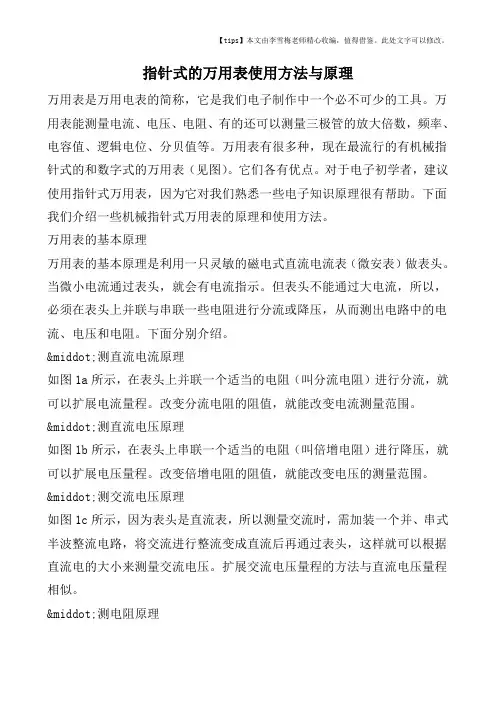 【tips】本文由李雪梅老师精心收编，值得借鉴。此处文字可以修改。

指针式的万用表使用方法与原理

万用表是万用电表的简称，它是我们电子制作中一个必不可少的工具。万用表能测量电流、电压、电阻、有的还可以测量三极管的放大倍数，频率、电容值、逻辑电位、分贝值等。万用表有很多种，现在最流行的有机械指针式的和数字式的万用表（见图）。它们各有优点。对于电子初学者，建议使用指针式万用表，因为它对我们熟悉一些电子知识原理很有帮助。下面我们介绍一些机械指针式万用表的原理和使用方法。

万用表的基本原理

万用表的基本原理是利用一只灵敏的磁电式直流电流表（微安表）做表头。当微小电流通过表头，就会有电流指示。但表头不能通过大电流，所以，必须在表头上并联与串联一些电阻进行分流或降压，从而测出电路中的电流、电压和电阻。下面分别介绍。

&middot;测直流电流原理

如图 1a 所示，在表头上并联一个适当的电阻（叫分流电阻）进行分流，就可以扩展电流量程。改变分流电阻的阻值，就能改变电流测量范围。

&middot;测直流电压原理

如图 1b 所示，在表头上串联一个适当的电阻（叫倍增电阻）进行降压，就可以扩展电压量程。改变倍增电阻的阻值，就能改变电压的测量范围。

&middot;测交流电压原理

如图 1c 所示，因为表头是直流表，所以测量交流时，需加装一个并、串式半波整流电路，将交流进行整流变成直流后再通过表头，这样就可以根据直流电的大小来测量交流电压。扩展交流电压量程的方法与直流电压量程相似。

&middot;测电阻原理